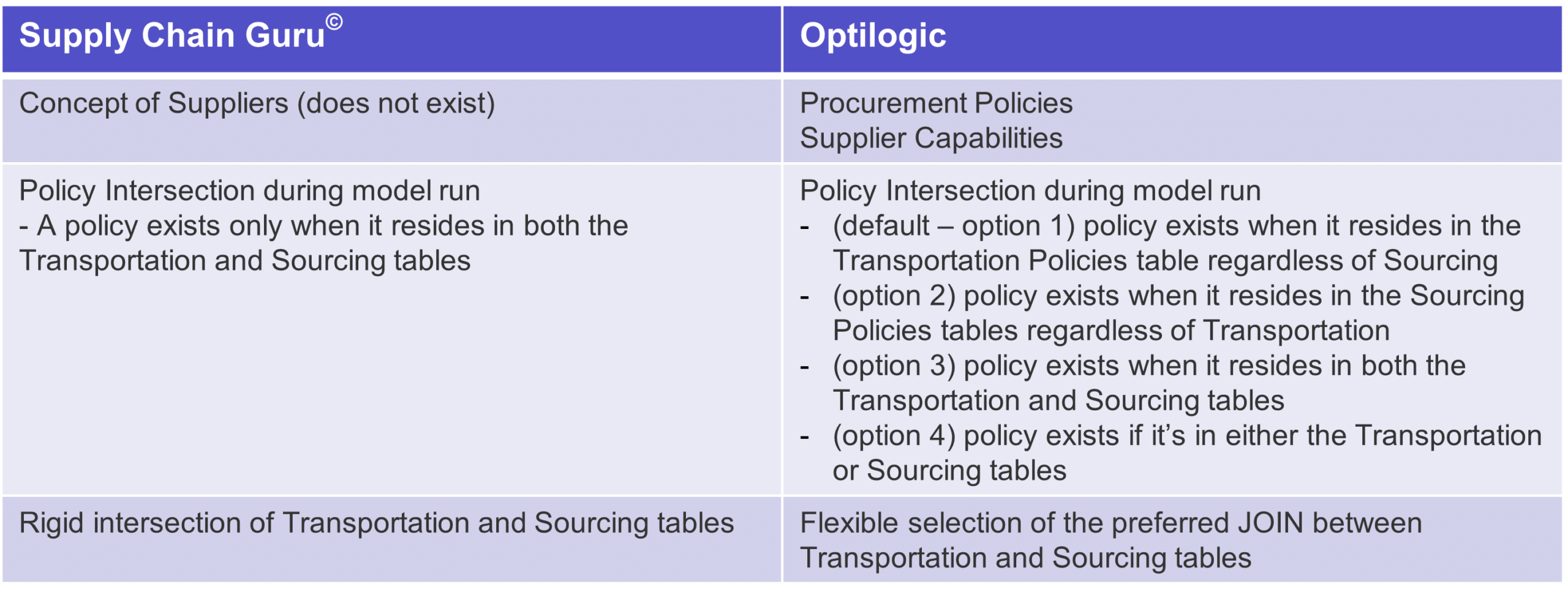 | Supply Chain Guru© | Optilogic |
|---|---|
| Concept of Suppliers (does not exist) | Procurement Policies<br>Supplier Capabilities |
| Policy Intersection during model run<br>- A policy exists only when it resides in both the Transportation and Sourcing tables | Policy Intersection during model run<br>- (default – option 1) policy exists when it resides in the Transportation Policies table regardless of Sourcing<br>- (option 2) policy exists when it resides in the Sourcing Policies tables regardless of Transportation<br>- (option 3) policy exists when it resides in both the Transportation and Sourcing tables<br>- (option 4) policy exists if it's in either the Transportation or Sourcing tables |
| Rigid intersection of Transportation and Sourcing tables | Flexible selection of the preferred JOIN between Transportation and Sourcing tables |